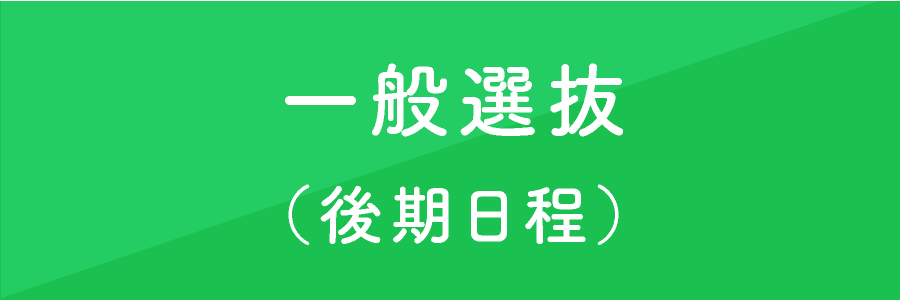 一般選抜
（後期日程）